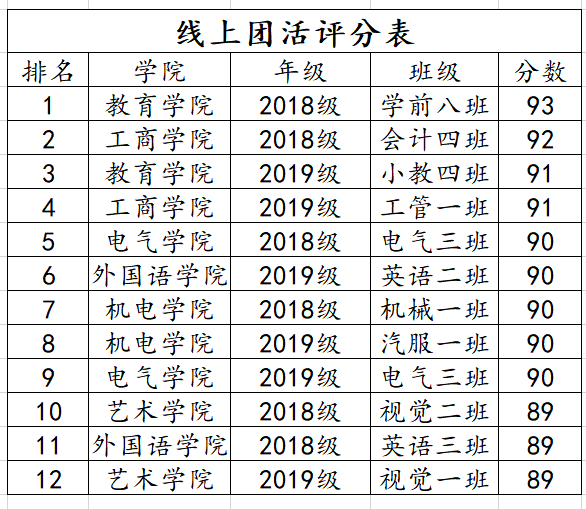 线上团活评分表

| 排名 | 学院 | 年级 | 班级 | 分数 |
|---|---|---|---|---|
| 1 | 教育学院 | 2018级 | 学前八班 | 93 |
| 2 | 工商学院 | 2018级 | 会计四班 | 92 |
| 3 | 教育学院 | 2019级 | 小教四班 | 91 |
| 4 | 工商学院 | 2019级 | 工管一班 | 91 |
| 5 | 电气学院 | 2018级 | 电气三班 | 90 |
| 6 | 外国语学院 | 2019级 | 英语二班 | 90 |
| 7 | 机电学院 | 2018级 | 机械一班 | 90 |
| 8 | 机电学院 | 2019级 | 汽服一班 | 90 |
| 9 | 电气学院 | 2019级 | 电气三班 | 90 |
| 10 | 艺术学院 | 2018级 | 视觉二班 | 89 |
| 11 | 外国语学院 | 2018级 | 英语三班 | 89 |
| 12 | 艺术学院 | 2019级 | 视觉一班 | 89 |